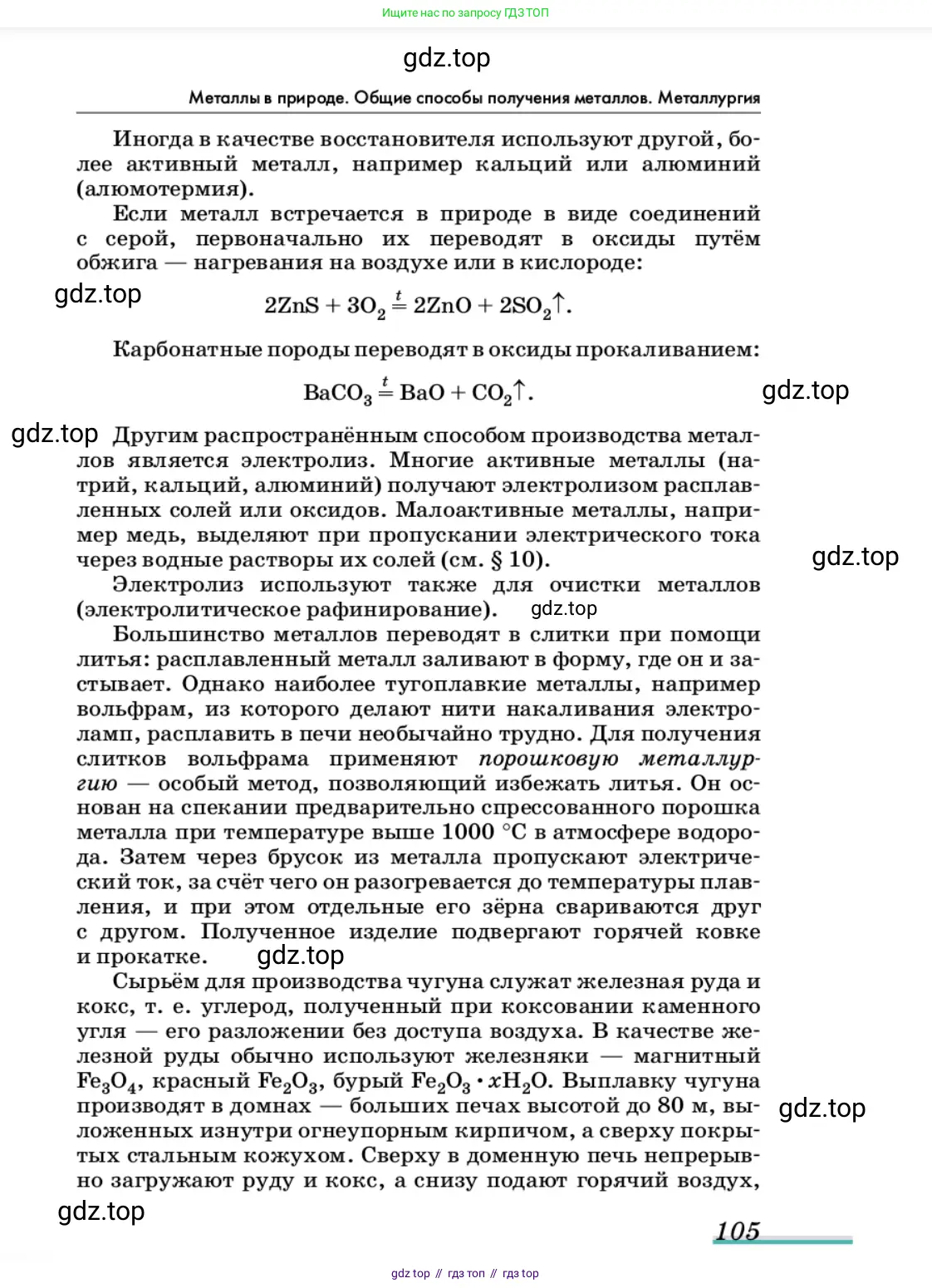 Ищите нас по запросу ГДЗ ТОП

gdz.top

Металлы в природе. Общие способы получения металлов. Металлургия

Иногда в качестве восстановителя используют другой, более активный металл, например кальций или алюминий (алюмотермия).

Если металл встречается в природе в виде соединений с серой, первоначально их переводят в оксиды путём обжига — нагревания на воздухе или в кислороде:

gdz.top

$2ZnS + 3O_2 \overset{t}{=} 2ZnO + 2SO_2\uparrow.$

Карбонатные породы переводят в оксиды прокаливанием:

$BaCO_3 \overset{t}{=} BaO + CO_2\uparrow.$

gdz.top

gdz.top

Другим распространённым способом производства металлов является электролиз. Многие активные металлы (натрий, кальций, алюминий) получают электролизом расплавленных солей или оксидов. Малоактивные металлы, например медь, выделяют при пропускании электрического тока через водные растворы их солей (см. § 10).

gdz.top

Электролиз используют также для очистки металлов (электролитическое рафинирование). gdz.top

Большинство металлов переводят в слитки при помощи литья: расплавленный металл заливают в форму, где он и застывает. Однако наиболее тугоплавкие металлы, например вольфрам, из которого делают нити накаливания электроламп, расплавить в печи необычайно трудно. Для получения слитков вольфрама применяют порошковую металлургию — особый метод, позволяющий избежать литья. Он основан на спекании предварительно спрессованного порошка металла при температуре выше 1000 °С в атмосфере водорода. Затем через брусок из металла пропускают электрический ток, за счёт чего он разогревается до температуры плавления, и при этом отдельные его зёрна свариваются друг с другом. Полученное изделие подвергают горячей ковке и прокатке. gdz.top

Сырьём для производства чугуна служат железная руда и кокс, т. е. углерод, полученный при коксовании каменного угля — его разложении без доступа воздуха. В качестве железной руды обычно используют железняки — магнитный $Fe_3O_4$, красный $Fe_2O_3$, бурый $Fe_2O_3 \cdot xH_2O$. Выплавку чугуна производят в домнах — больших печах высотой до 80 м, выложенных изнутри огнеупорным кирпичом, а сверху покрытых стальным кожухом. Сверху в доменную печь непрерывно загружают руду и кокс, а снизу подают горячий воздух,

gdz.top

gdz.top

105

gdz top // гдз топ // гдз top